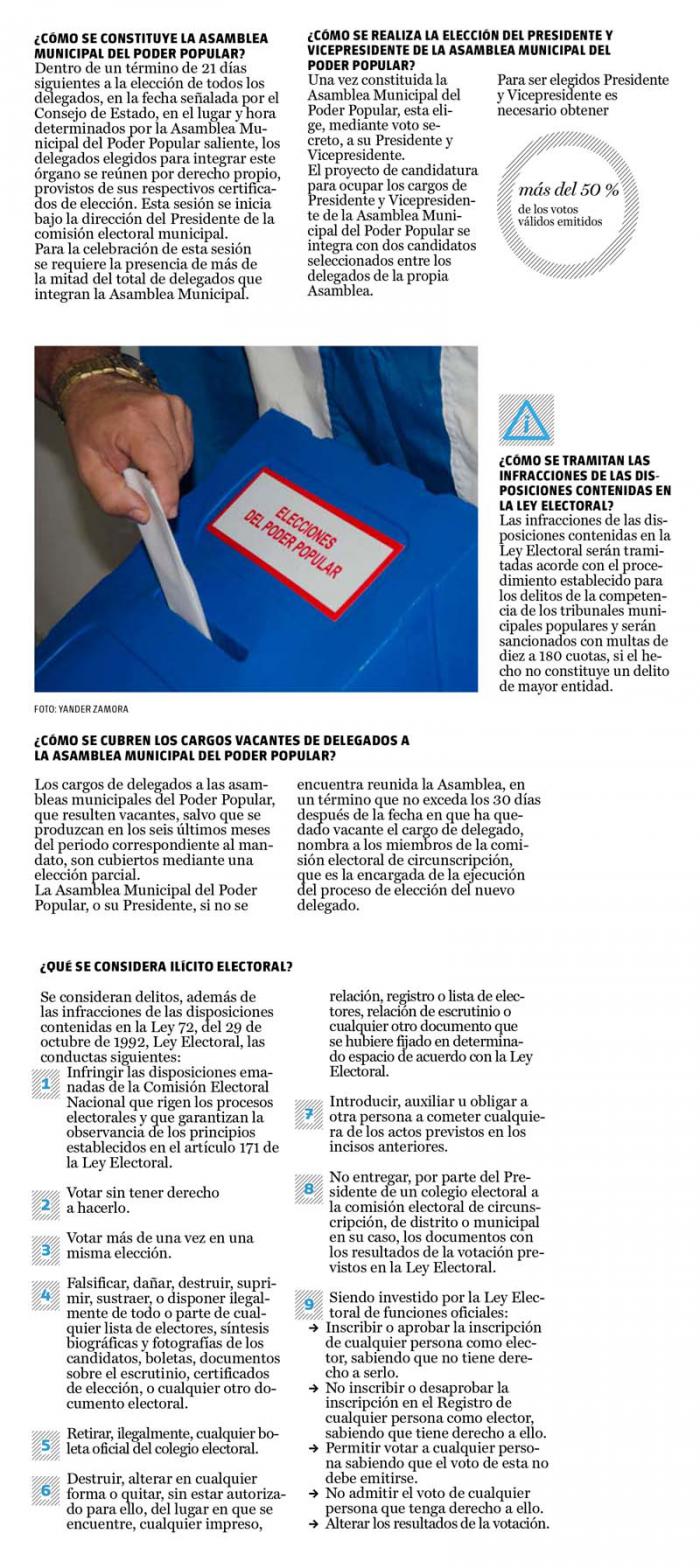 ¿CÓMO SE CONSTITUYE LA ASAMBLEA MUNICIPAL DEL PODER POPULAR?
Dentro de un término de 21 días siguientes a la elección de todos los delegados, en la fecha señalada por el Consejo de Estado, en el lugar y hora determinados por la Asamblea Municipal del Poder Popular saliente, los delegados elegidos para integrar este órgano se reúnen por derecho propio, provistos de sus respectivos certificados de elección. Esta sesión se inicia bajo la dirección del Presidente de la comisión electoral municipal.
Para la celebración de esta sesión se requiere la presencia de más de la mitad del total de delegados que integran la Asamblea Municipal.

¿CÓMO SE REALIZA LA ELECCIÓN DEL PRESIDENTE Y VICEPRESIDENTE DE LA ASAMBLEA MUNICIPAL DEL PODER POPULAR?
Una vez constituida la Asamblea Municipal del Poder Popular, esta elige, mediante voto secreto, a su Presidente y Vicepresidente.
El proyecto de candidatura para ocupar los cargos de Presidente y Vicepresidente de la Asamblea Municipal del Poder Popular se integra con dos candidatos seleccionados entre los delegados de la propia Asamblea.

Para ser elegidos Presidente y Vicepresidente es necesario obtener

más del 50 %
de los votos válidos emitidos

ELECCIONES DEL PODER POPULAR

FOTO: YANDER ZAMORA

¿CÓMO SE TRAMITAN LAS INFRACCIONES DE LAS DISPOSICIONES CONTENIDAS EN LA LEY ELECTORAL?
Las infracciones de las disposiciones contenidas en la Ley Electoral serán tramitadas acorde con el procedimiento establecido para los delitos de la competencia de los tribunales municipales populares y serán sancionados con multas de diez a 180 cuotas, si el hecho no constituye un delito de mayor entidad.

¿CÓMO SE CUBREN LOS CARGOS VACANTES DE DELEGADOS A LA ASAMBLEA MUNICIPAL DEL PODER POPULAR?
Los cargos de delegados a las asambleas municipales del Poder Popular, que resulten vacantes, salvo que se produzcan en los seis últimos meses del periodo correspondiente al mandato, son cubiertos mediante una elección parcial.
La Asamblea Municipal del Poder Popular, o su Presidente, si no se encuentra reunida la Asamblea, en un término que no exceda los 30 días después de la fecha en que ha quedado vacante el cargo de delegado, nombra a los miembros de la comisión electoral de circunscripción, que es la encargada de la ejecución del proceso de elección del nuevo delegado.

¿QUÉ SE CONSIDERA ILÍCITO ELECTORAL?
Se consideran delitos, además de las infracciones de las disposiciones contenidas en la Ley 72, del 29 de octubre de 1992, Ley Electoral, las conductas siguientes:
1 Infringir las disposiciones emanadas de la Comisión Electoral Nacional que rigen los procesos electorales y que garantizan la observancia de los principios establecidos en el artículo 171 de la Ley Electoral.
2 Votar sin tener derecho a hacerlo.
3 Votar más de una vez en una misma elección.
4 Falsificar, dañar, destruir, suprimir, sustraer, o disponer ilegalmente de todo o parte de cualquier lista de electores, síntesis biográficas y fotografías de los candidatos, boletas, documentos sobre el escrutinio, certificados de elección, o cualquier otro documento electoral.
5 Retirar, ilegalmente, cualquier boleta oficial del colegio electoral.
6 Destruir, alterar en cualquier forma o quitar, sin estar autorizado para ello, del lugar en que se encuentre, cualquier impreso, relación, registro o lista de electores, relación de escrutinio o cualquier otro documento que se hubiere fijado en determinado espacio de acuerdo con la Ley Electoral.
7 Introducir, auxiliar u obligar a otra persona a cometer cualquiera de los actos previstos en los incisos anteriores.
8 No entregar, por parte del Presidente de un colegio electoral a la comisión electoral de circunscripción, de distrito o municipal en su caso, los documentos con los resultados de la votación previstos en la Ley Electoral.
9 Siendo investido por la Ley Electoral de funciones oficiales:
→ Inscribir o aprobar la inscripción de cualquier persona como elector, sabiendo que no tiene derecho a serlo.
→ No inscribir o desaprobar la inscripción en el Registro de cualquier persona como elector, sabiendo que tiene derecho a ello.
→ Permitir votar a cualquier persona sabiendo que el voto de esta no debe emitirse.
→ No admitir el voto de cualquier persona que tenga derecho a ello.
→ Alterar los resultados de la votación.